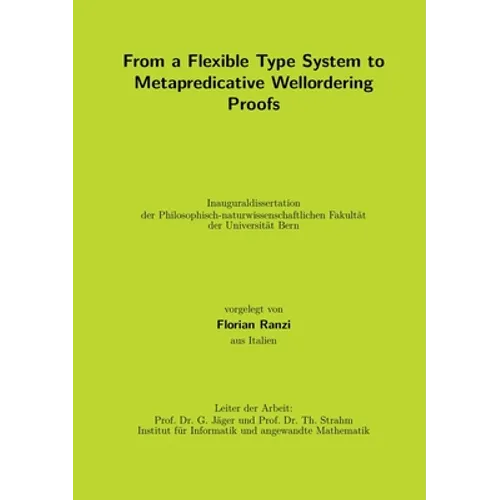 From a Flexible Type System to Metapredicative Wellordering Proofs

Inauguraldissertation
der Philosophisch-naturwissenschaftlichen Fakultät
der Universität Bern

vorgelegt von
Florian Ranzi
aus Italien

Leiter der Arbeit:
Prof. Dr. G. Jäger und Prof. Dr. Th. Strahm
Institut für Informatik und angewandte Mathematik